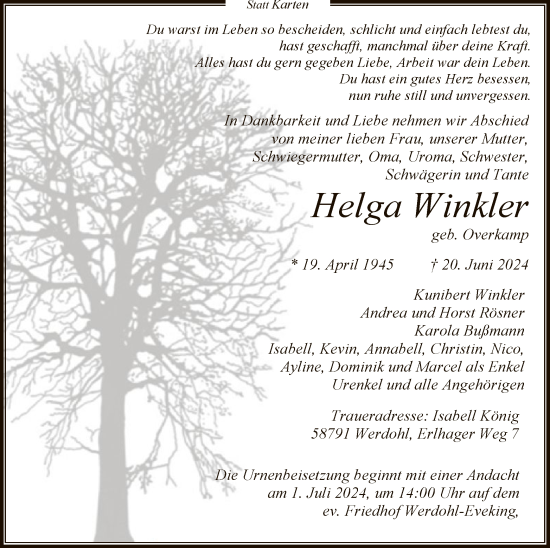 Statt Karten

Du warst im Leben so bescheiden, schlicht und einfach lebtest du, hast geschafft, manchmal über deine Kraft. Alles hast du gern gegeben Liebe, Arbeit war dein Leben. Du hast ein gutes Herz besessen, nun ruhe still und unvergessen.

In Dankbarkeit und Liebe nehmen wir Abschied von meiner lieben Frau, unserer Mutter, Schwiegermutter, Oma, Uroma, Schwester, Schwägerin und Tante

Helga Winkler

geb. Overkamp

* 19. April 1945 † 20. Juni 2024

Kunibert Winkler
Andrea und Horst Rösner
Karola Bußmann
Isabell, Kevin, Annabell, Christin, Nico, Ayline, Dominik und Marcel als Enkel
Urenkel und alle Angehörigen

Traueradresse: Isabell König
58791 Werdohl, Erlhager Weg 7

Die Urnenbeisetzung beginnt mit einer Andacht am 1. Juli 2024, um 14:00 Uhr auf dem ev. Friedhof Werdohl-Eveking,